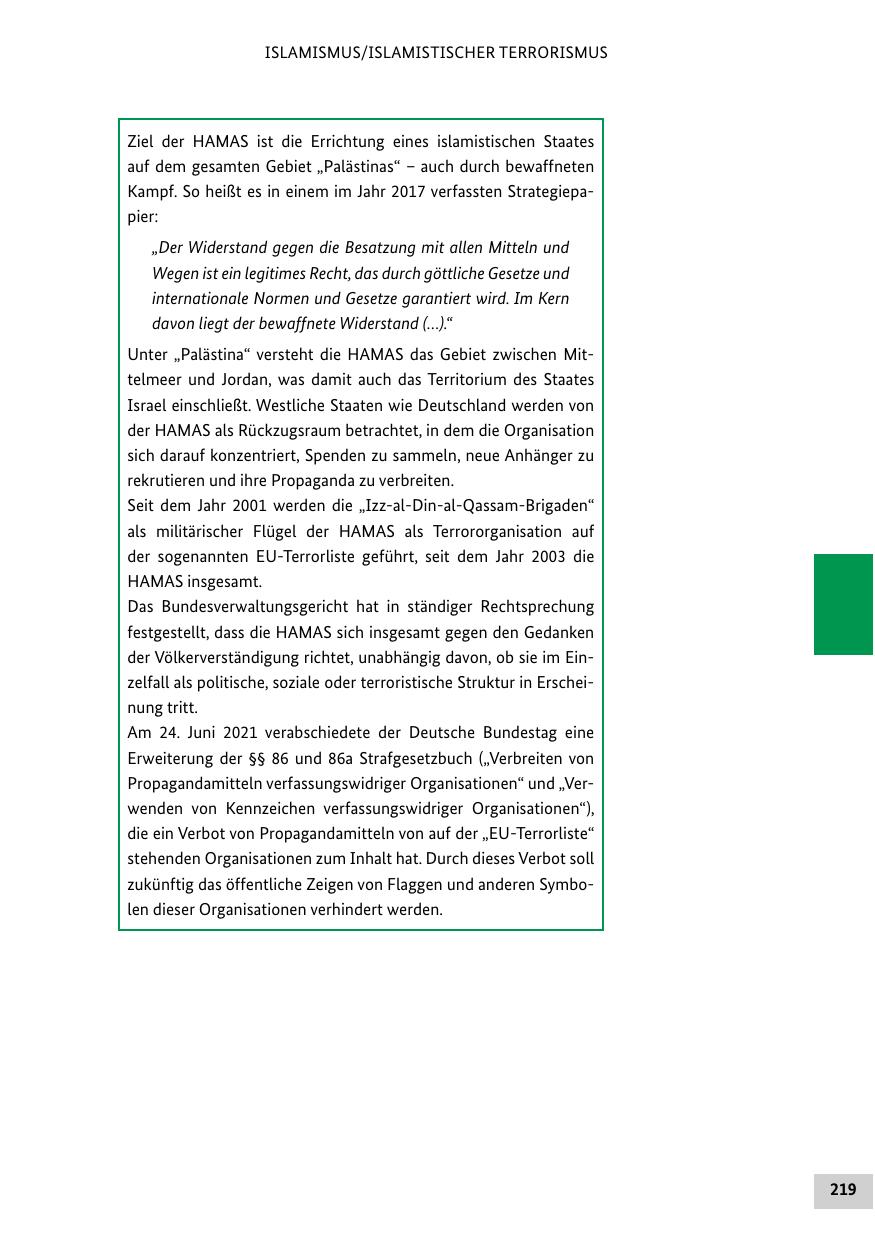 ISLAMISMUS/ISLAMISTISCHER TERRORISMUS

Ziel der HAMAS ist die Errichtung eines islamistischen Staates auf dem gesamten Gebiet „Palästinas“ – auch durch bewaffneten Kampf. So heißt es in einem im Jahr 2017 verfassten Strategiepapier:

„Der Widerstand gegen die Besatzung mit allen Mitteln und Wegen ist ein legitimes Recht, das durch göttliche Gesetze und internationale Normen und Gesetze garantiert wird. Im Kern davon liegt der bewaffnete Widerstand (…).“

Unter „Palästina“ versteht die HAMAS das Gebiet zwischen Mittelmeer und Jordan, was damit auch das Territorium des Staates Israel einschließt. Westliche Staaten wie Deutschland werden von der HAMAS als Rückzugsraum betrachtet, in dem die Organisation sich darauf konzentriert, Spenden zu sammeln, neue Anhänger zu rekrutieren und ihre Propaganda zu verbreiten.
Seit dem Jahr 2001 werden die „Izz-al-Din-al-Qassam-Brigaden“ als militärischer Flügel der HAMAS als Terrororganisation auf der sogenannten EU-Terrorliste geführt, seit dem Jahr 2003 die HAMAS insgesamt.
Das Bundesverwaltungsgericht hat in ständiger Rechtsprechung festgestellt, dass die HAMAS sich insgesamt gegen den Gedanken der Völkerverständigung richtet, unabhängig davon, ob sie im Einzelfall als politische, soziale oder terroristische Struktur in Erscheinung tritt.
Am 24. Juni 2021 verabschiedete der Deutsche Bundestag eine Erweiterung der §§ 86 und 86a Strafgesetzbuch („Verbreiten von Propagandamitteln verfassungswidriger Organisationen“ und „Verwenden von Kennzeichen verfassungswidriger Organisationen“), die ein Verbot von Propagandamitteln von auf der „EU-Terrorliste“ stehenden Organisationen zum Inhalt hat. Durch dieses Verbot soll zukünftig das öffentliche Zeigen von Flaggen und anderen Symbolen dieser Organisationen verhindert werden.

219